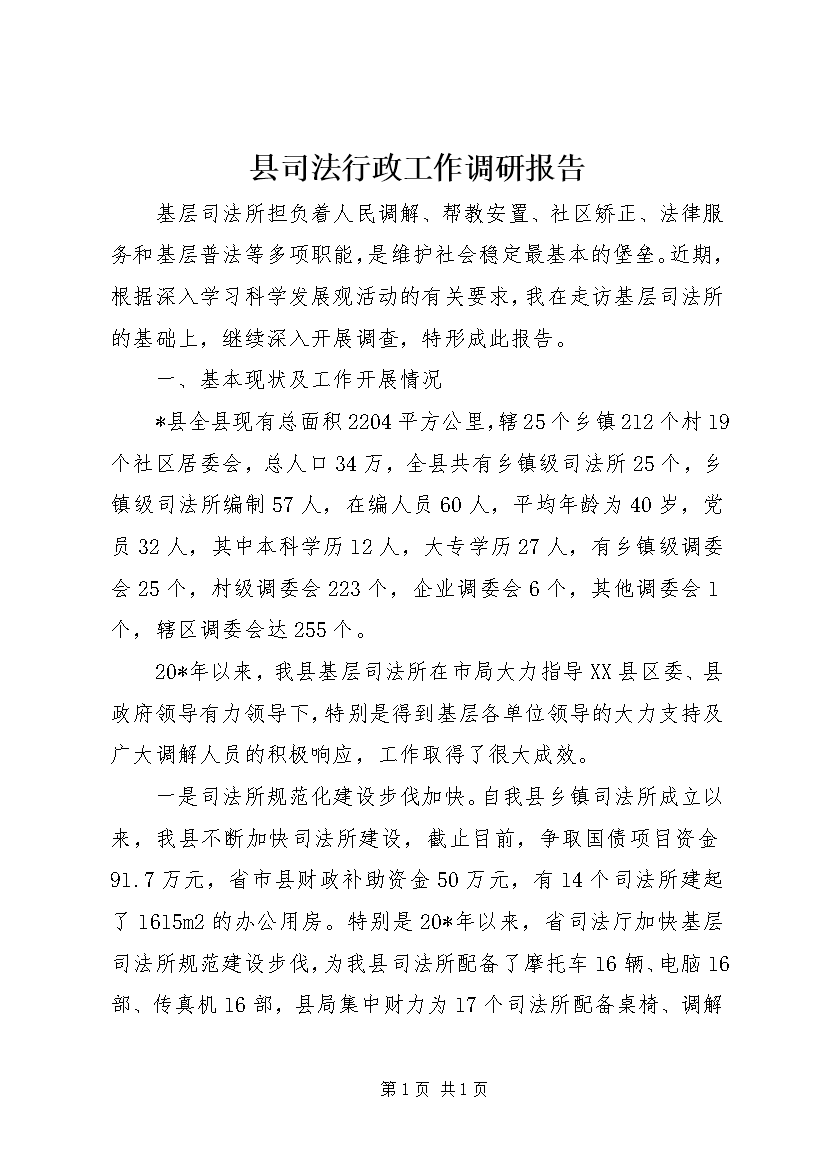 县司法行政工作调研报告

基层司法所担负着人民调解、帮教安置、社区矫正、法律服务和基层普法等多项职能，是维护社会稳定最基本的堡垒。近期，根据深入学习科学发展观活动的有关要求，我在走访基层司法所的基础上，继续深入开展调查，特形成此报告。

一、基本现状及工作开展情况

*县全县现有总面积2204平方公里，辖25个乡镇212个村19个社区居委会，总人口34万，全县共有乡镇级司法所25个，乡镇级司法所编制57人，在编人员60人，平均年龄为40岁，党员32人，其中本科学历12人，大专学历27人，有乡镇级调委会25个，村级调委会223个，企业调委会6个，其他调委会1个，辖区调委会达255个。

20*年以来，我县基层司法所在市局大力指导XX县区委、县政府领导有力领导下，特别是得到基层各单位领导的大力支持及广大调解人员的积极响应，工作取得了很大成效。

一是司法所规范化建设步伐加快。自我县乡镇司法所成立以来，我县不断加快司法所建设，截止目前，争取国债项目资金91.7万元，省市县财政补助资金50万元，有14个司法所建起了1615m2的办公用房。特别是20*年以来，省司法厅加快基层司法所规范建设步伐，为我县司法所配备了摩托车16辆、电脑16部、传真机16部，县局集中财力为17个司法所配备桌椅、调解

第1页 共1页